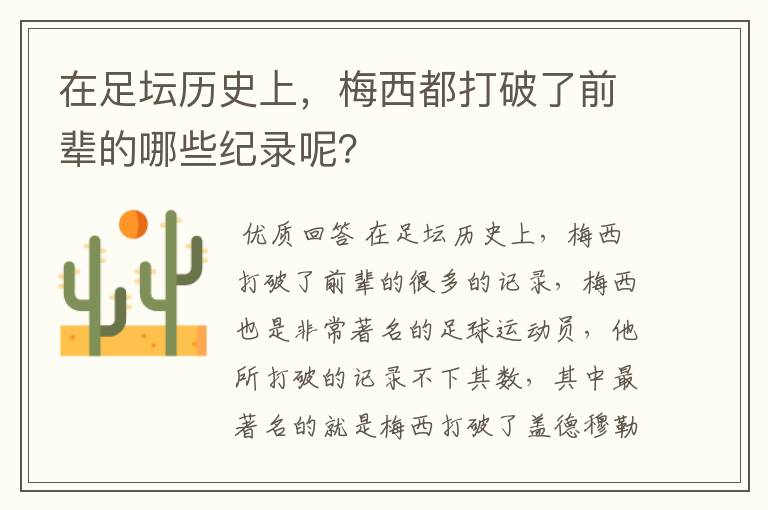 在足坛历史上，梅西都打破了前辈的哪些纪录呢?

优质回答 在足坛历史上，梅西打破了前辈的很多的记录，梅西也是非常著名的足球运动员，他所打破的记录不下其数，其中最著名的就是梅西打破了盖德穆勒